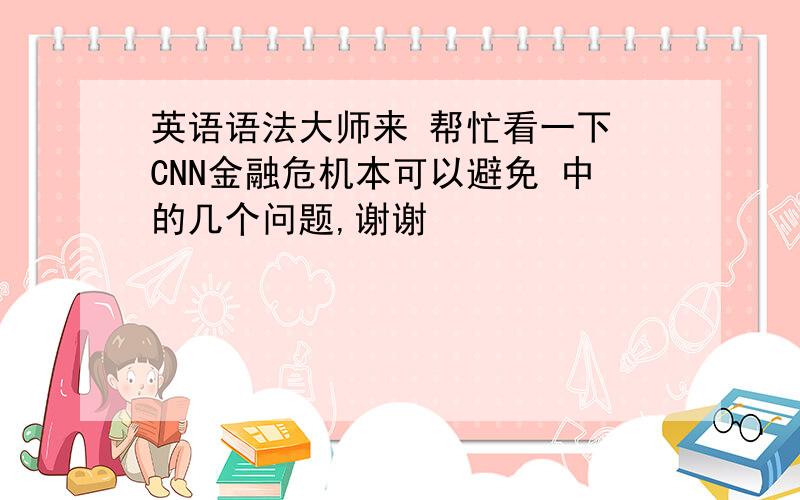 英语语法大师来 帮忙看一下CNN金融危机本可以避免 中的几个问题,谢谢